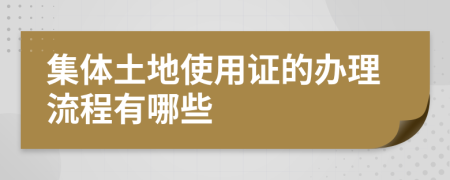 集体土地使用证的办理流程有哪些